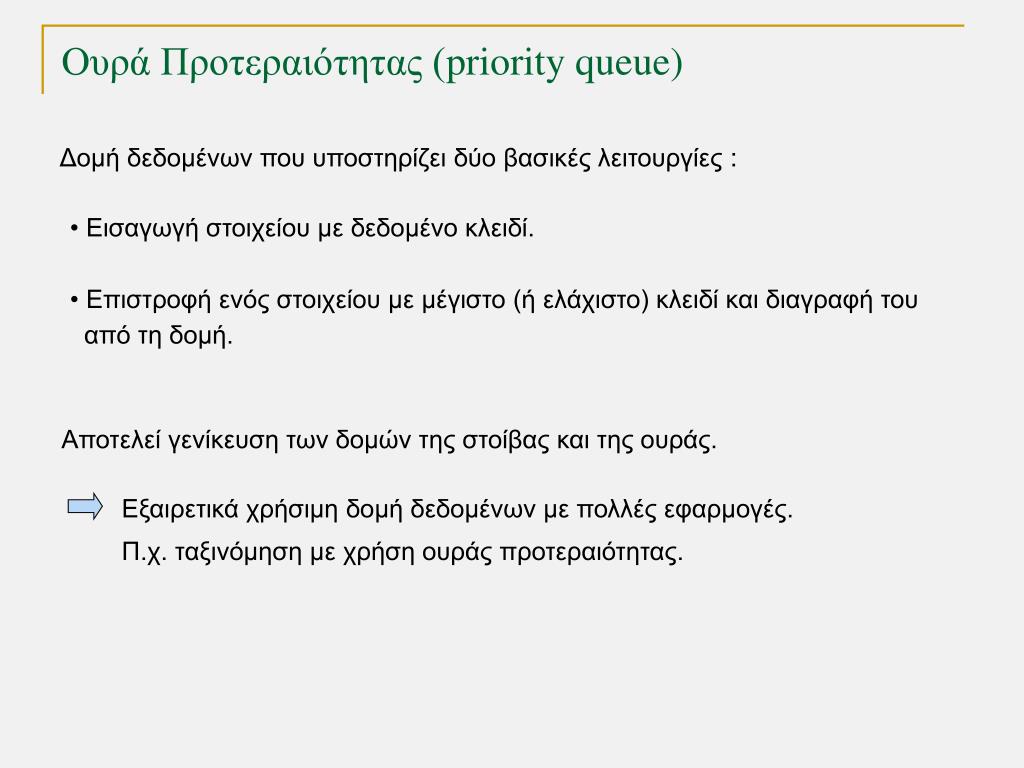 Ουρά Προτεραιότητας (priority queue)

Δομή δεδομένων που υποστηρίζει δύο βασικές λειτουργίες :

• Εισαγωγή στοιχείου με δεδομένο κλειδί.

• Επιστροφή ενός στοιχείου με μέγιστο (ή ελάχιστο) κλειδί και διαγραφή του από τη δομή.

Αποτελεί γενίκευση των δομών της στοίβας και της ουράς.

Εξαιρετικά χρήσιμη δομή δεδομένων με πολλές εφαρμογές.

Π.χ. ταξινόμηση με χρήση ουράς προτεραιότητας.